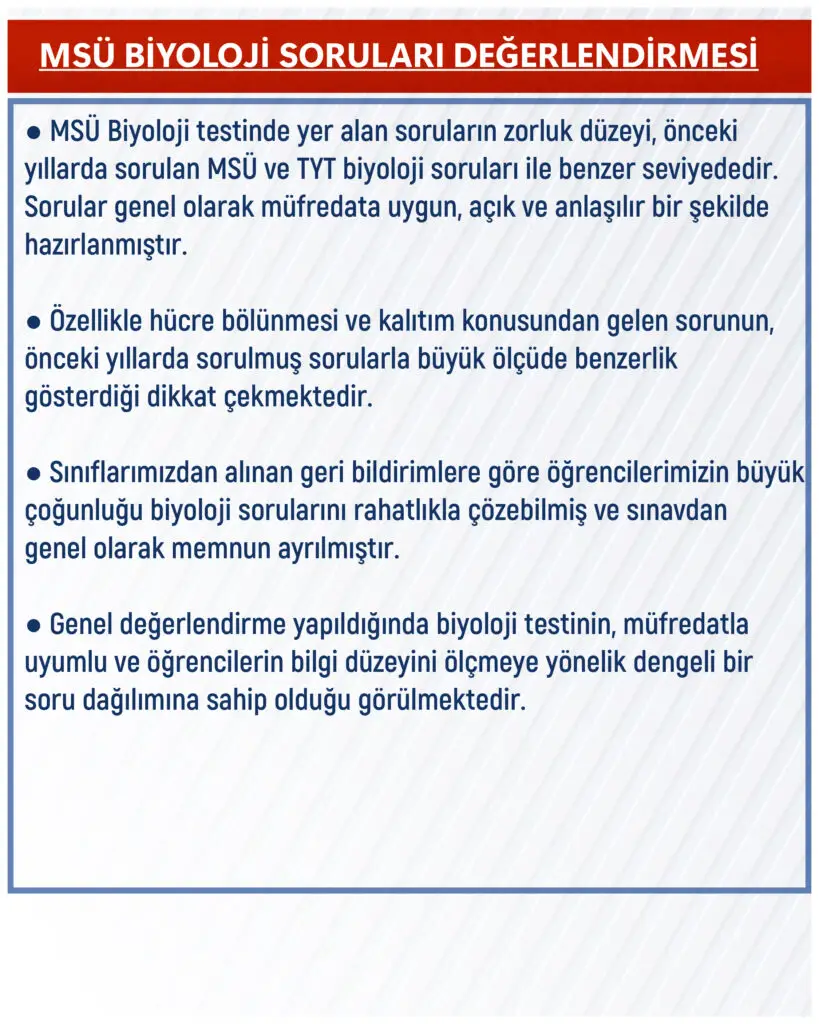 MSÜ BİYOLOJİ SORULARI DEĞERLENDİRMESİ

● MSÜ Biyoloji testinde yer alan soruların zorluk düzeyi, önceki yıllarda sorulan MSÜ ve TYT biyoloji soruları ile benzer seviyededir. Sorular genel olarak müfredata uygun, açık ve anlaşılır bir şekilde hazırlanmıştır.

● Özellikle hücre bölünmesi ve kalıtım konusundan gelen sorunun, önceki yıllarda sorulmuş sorularla büyük ölçüde benzerlik gösterdiği dikkat çekmektedir.

● Sınıflarımızdan alınan geri bildirimlere göre öğrencilerimizin büyük çoğunluğu biyoloji sorularını rahatlıkla çözebilmiş ve sınavdan genel olarak memnun ayrılmıştır.

● Genel değerlendirme yapıldığında biyoloji testinin, müfredatla uyumlu ve öğrencilerin bilgi düzeyini ölçmeye yönelik dengeli bir soru dağılımına sahip olduğu görülmektedir.